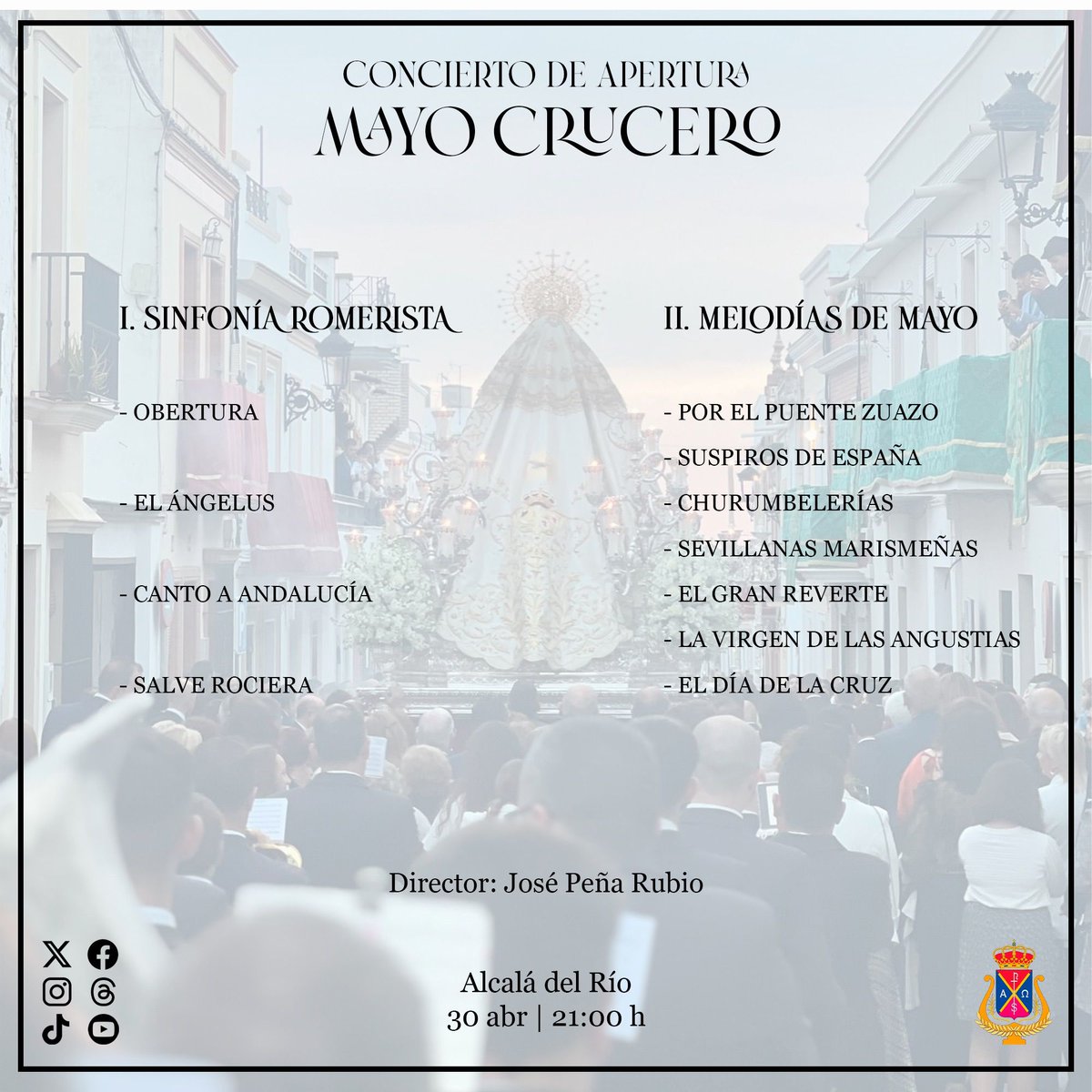 CONCIERTO DE APERTURA
MAYO CRUCERO

I. SINFONÍA ROMERISTA

- OBERTURA

- EL ÁNGELUS

- CANTO A ANDALUCÍA

- SALVE ROCIERA

II. MELODÍAS DE MAYO

- POR EL PUENTE ZUAZO
- SUSPIROS DE ESPAÑA
- CHURUMBELERÍAS
- SEVILLANAS MARISMEÑAS
- EL GRAN REVERTE
- LA VIRGEN DE LAS ANGUSTIAS
- EL DÍA DE LA CRUZ

Director: José Peña Rubio

Alcalá del Río
30 abr | 21:00 h